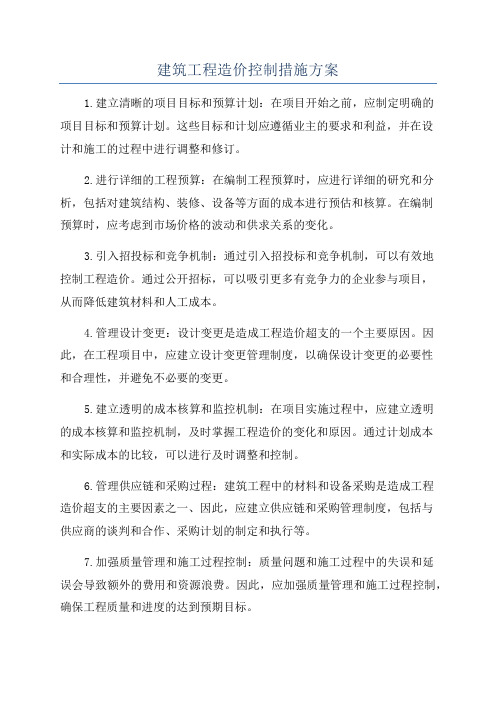 建筑工程造价控制措施方案

1.建立清晰的项目目标和预算计划：在项目开始之前，应制定明确的项目目标和预算计划。这些目标和计划应遵循业主的要求和利益，并在设计和施工的过程中进行调整和修订。

2.进行详细的工程预算：在编制工程预算时，应进行详细的研究和分析，包括对建筑结构、装修、设备等方面的成本进行预估和核算。在编制预算时，应考虑到市场价格的波动和供求关系的变化。

3.引入招投标和竞争机制：通过引入招投标和竞争机制，可以有效地控制工程造价。通过公开招标，可以吸引更多有竞争力的企业参与项目，从而降低建筑材料和人工成本。

4.管理设计变更：设计变更是造成工程造价超支的一个主要原因。因此，在工程项目中，应建立设计变更管理制度，以确保设计变更的必要性和合理性，并避免不必要的变更。

5.建立透明的成本核算和监控机制：在项目实施过程中，应建立透明的成本核算和监控机制，及时掌握工程造价的变化和原因。通过计划成本和实际成本的比较，可以进行及时调整和控制。

6.管理供应链和采购过程：建筑工程中的材料和设备采购是造成工程造价超支的主要因素之一、因此，应建立供应链和采购管理制度，包括与供应商的谈判和合作、采购计划的制定和执行等。

7.加强质量管理和施工过程控制：质量问题和施工过程中的失误和延误会导致额外的费用和资源浪费。因此，应加强质量管理和施工过程控制，确保工程质量和进度的达到预期目标。